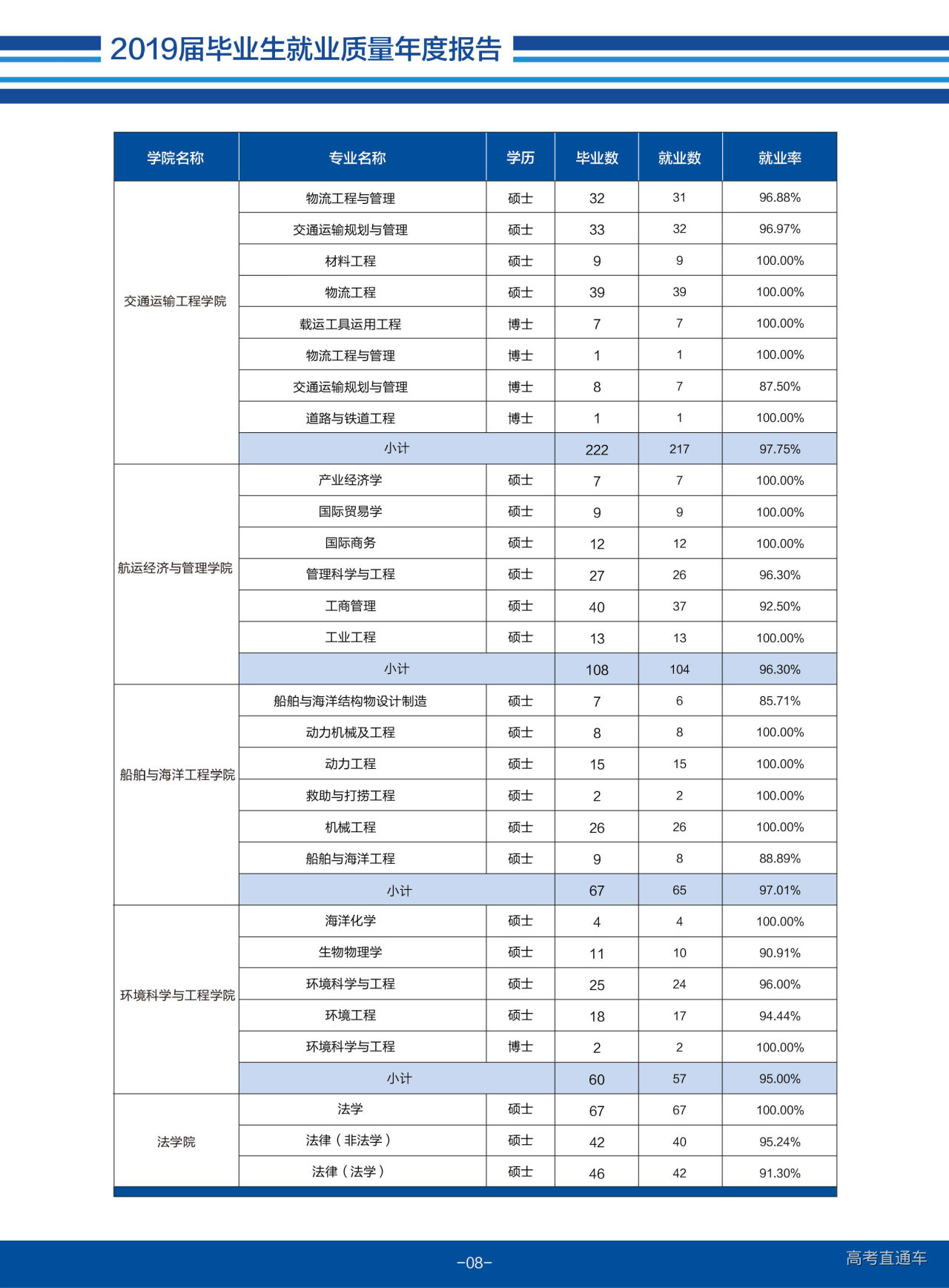 2019届毕业生就业质量年度报告

| 学院名称 | 专业名称 | 学历 | 毕业数 | 就业数 | 就业率 |
|---|---|---|---|---|---|
| 交通运输工程学院 | 物流工程与管理 | 硕士 | 32 | 31 | 96.88% |
| | 交通运输规划与管理 | 硕士 | 33 | 32 | 96.97% |
| | 材料工程 | 硕士 | 9 | 9 | 100.00% |
| | 物流工程 | 硕士 | 39 | 39 | 100.00% |
| | 载运工具运用工程 | 博士 | 7 | 7 | 100.00% |
| | 物流工程与管理 | 博士 | 1 | 1 | 100.00% |
| | 交通运输规划与管理 | 博士 | 8 | 7 | 87.50% |
| | 道路与铁道工程 | 博士 | 1 | 1 | 100.00% |
| | 小计 | | 222 | 217 | 97.75% |
| 航运经济与管理学院 | 产业经济学 | 硕士 | 7 | 7 | 100.00% |
| | 国际贸易学 | 硕士 | 9 | 9 | 100.00% |
| | 国际商务 | 硕士 | 12 | 12 | 100.00% |
| | 管理科学与工程 | 硕士 | 27 | 26 | 96.30% |
| | 工商管理 | 硕士 | 40 | 37 | 92.50% |
| | 工业工程 | 硕士 | 13 | 13 | 100.00% |
| | 小计 | | 108 | 104 | 96.30% |
| 船舶与海洋工程学院 | 船舶与海洋结构物设计制造 | 硕士 | 7 | 6 | 85.71% |
| | 动力机械及工程 | 硕士 | 8 | 8 | 100.00% |
| | 动力工程 | 硕士 | 15 | 15 | 100.00% |
| | 救助与打捞工程 | 硕士 | 2 | 2 | 100.00% |
| | 机械工程 | 硕士 | 26 | 26 | 100.00% |
| | 船舶与海洋工程 | 硕士 | 9 | 8 | 88.89% |
| | 小计 | | 67 | 65 | 97.01% |
| 环境科学与工程学院 | 海洋化学 | 硕士 | 4 | 4 | 100.00% |
| | 生物物理学 | 硕士 | 11 | 10 | 90.91% |
| | 环境科学与工程 | 硕士 | 25 | 24 | 96.00% |
| | 环境工程 | 硕士 | 18 | 17 | 94.44% |
| | 环境科学与工程 | 博士 | 2 | 2 | 100.00% |
| | 小计 | | 60 | 57 | 95.00% |
| 法学院 | 法学 | 硕士 | 67 | 67 | 100.00% |
| | 法律（非法学） | 硕士 | 42 | 40 | 95.24% |
| | 法律（法学） | 硕士 | 46 | 42 | 91.30% |

-08-

高考直通车